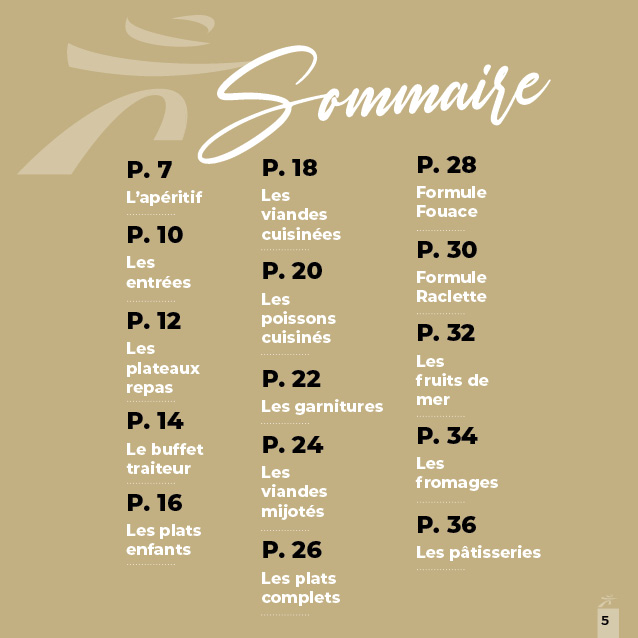 Sommaire

P. 7
L'apéritif

P. 10
Les entrées

P. 12
Les plateaux repas

P. 14
Le buffet traiteur

P. 16
Les plats enfants

P. 18
Les viandes cuisinées

P. 20
Les poissons cuisinés

P. 22
Les garnitures

P. 24
Les viandes mijotés

P. 26
Les plats complets

P. 28
Formule Fouace

P. 30
Formule Raclette

P. 32
Les fruits de mer

P. 34
Les fromages

P. 36
Les pâtisseries

5